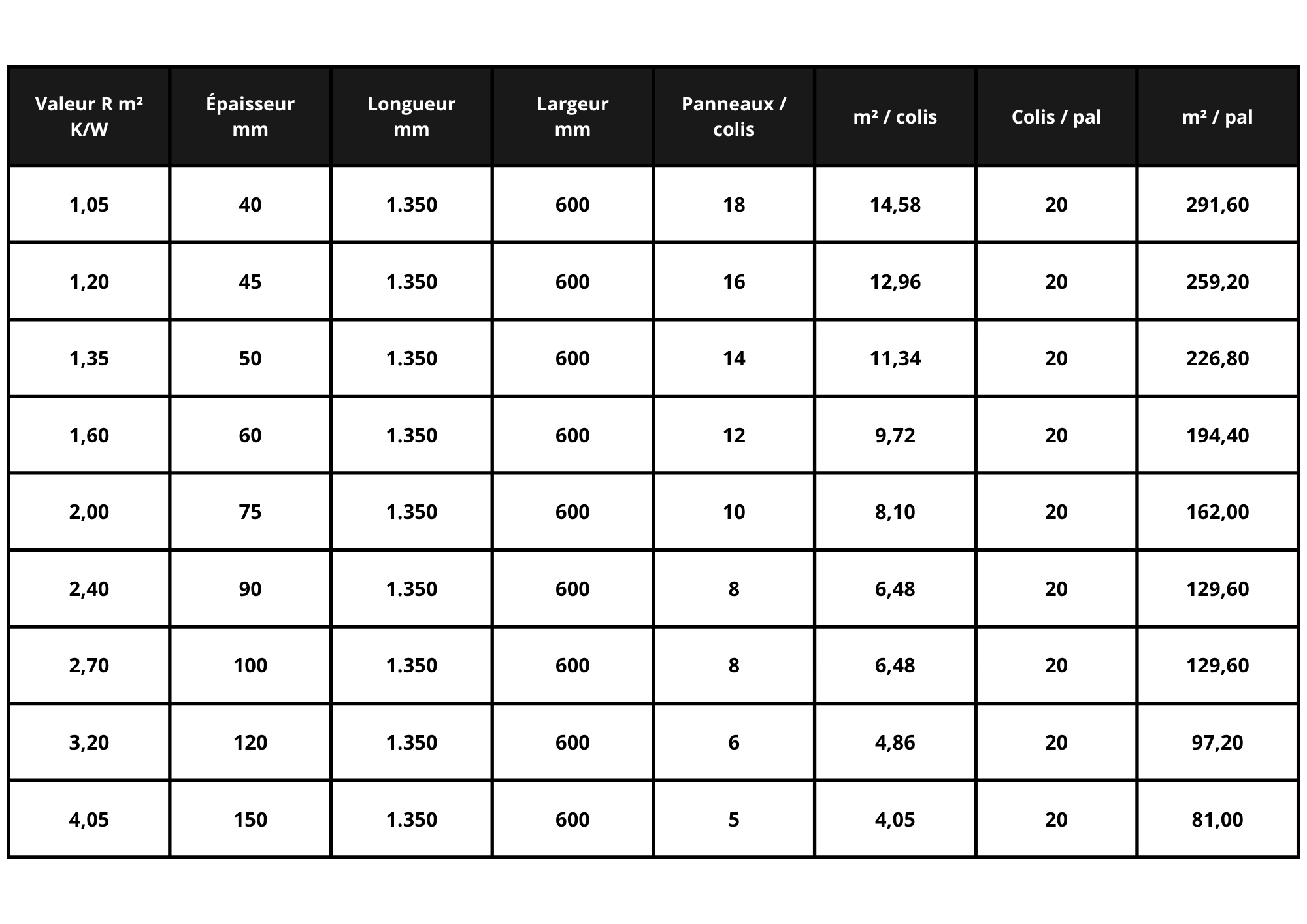 | Valeur R m² K/W | Épaisseur mm | Longueur mm | Largeur mm | Panneaux / colis | m² / colis | Colis / pal | m² / pal |
|---|---|---|---|---|---|---|---|
| 1,05 | 40 | 1.350 | 600 | 18 | 14,58 | 20 | 291,60 |
| 1,20 | 45 | 1.350 | 600 | 16 | 12,96 | 20 | 259,20 |
| 1,35 | 50 | 1.350 | 600 | 14 | 11,34 | 20 | 226,80 |
| 1,60 | 60 | 1.350 | 600 | 12 | 9,72 | 20 | 194,40 |
| 2,00 | 75 | 1.350 | 600 | 10 | 8,10 | 20 | 162,00 |
| 2,40 | 90 | 1.350 | 600 | 8 | 6,48 | 20 | 129,60 |
| 2,70 | 100 | 1.350 | 600 | 8 | 6,48 | 20 | 129,60 |
| 3,20 | 120 | 1.350 | 600 | 6 | 4,86 | 20 | 97,20 |
| 4,05 | 150 | 1.350 | 600 | 5 | 4,05 | 20 | 81,00 |